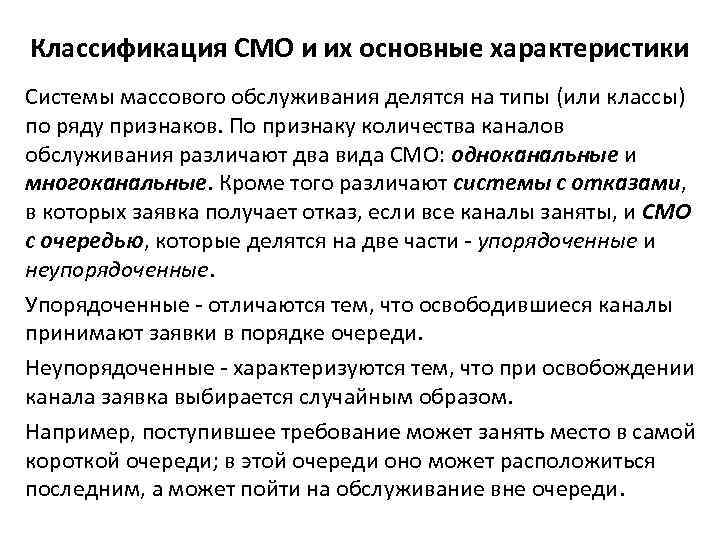 Классификация СМО и их основные характеристики

Системы массового обслуживания делятся на типы (или классы) по ряду признаков. По признаку количества каналов обслуживания различают два вида СМО: одноканальные и многоканальные. Кроме того различают системы с отказами, в которых заявка получает отказ, если все каналы заняты, и СМО с очередью, которые делятся на две части - упорядоченные и неупорядоченные.

Упорядоченные - отличаются тем, что освободившиеся каналы принимают заявки в порядке очереди.

Неупорядоченные - характеризуются тем, что при освобождении канала заявка выбирается случайным образом.

Например, поступившее требование может занять место в самой короткой очереди; в этой очереди оно может расположиться последним, а может пойти на обслуживание вне очереди.